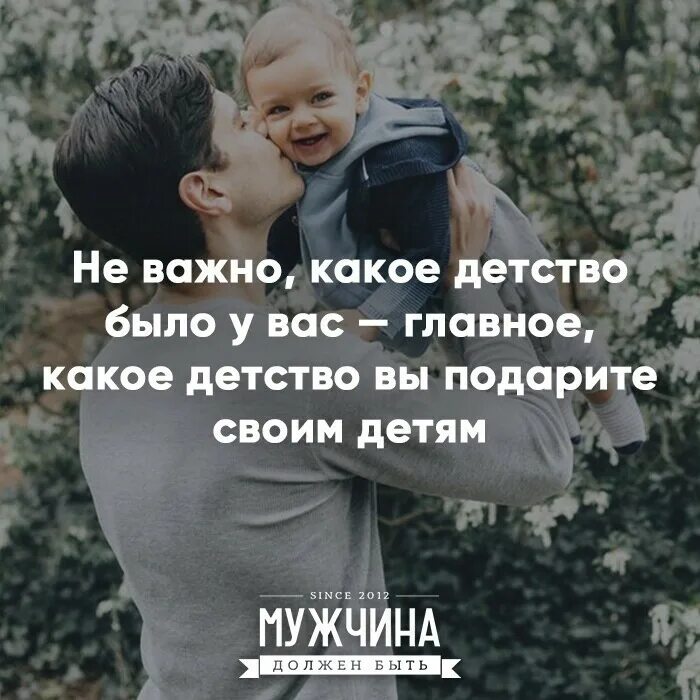 Не важно, какое детство было у вас — главное, какое детство вы подарите своим детям

SINCE 2012
МУЖЧИНА
ДОЛЖЕН БЫТЬ